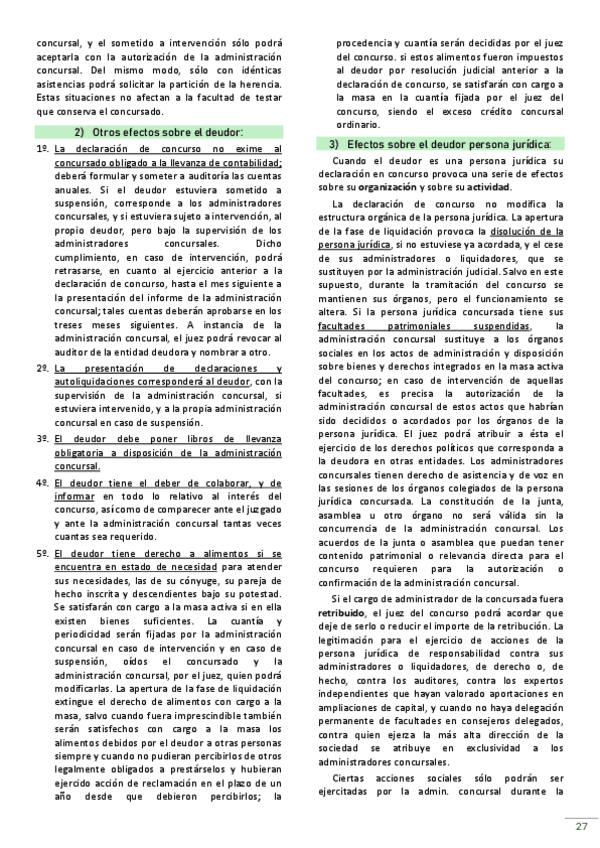 concursal, y el sometido a intervención sólo podrá aceptarla con la autorización de la administración concursal. Del mismo modo, sólo con idénticas asistencias podrá solicitar la partición de la herencia. Estas situaciones no afectan a la facultad de testar que conserva el concursado.

2) Otros efectos sobre el deudor:

1º. La declaración de concurso no exime al concursado obligado a la llevanza de contabilidad; deberá formular y someter a auditoría las cuentas anuales. Si el deudor estuviera sometido a suspensión, corresponde a los administradores concursales, y si estuviera sujeto a intervención, al propio deudor, pero bajo la supervisión de los administradores concursales. Dicho cumplimiento, en caso de intervención, podrá retrasarse, en cuanto al ejercicio anterior a la declaración de concurso, hasta el mes siguiente a la presentación del informe de la administración concursal; tales cuentas deberán aprobarse en los treses meses siguientes. A instancia de la administración concursal, el juez podrá revocar al auditor de la entidad deudora y nombrar a otro.

2º. La presentación de declaraciones y autoliquidaciones corresponderá al deudor, con la supervisión de la administración concursal, si estuviera intervenido, y a la propia administración concursal en caso de suspensión.

3º. El deudor debe poner libros de llevanza obligatoria a disposición de la administración concursal.

4º. El deudor tiene el deber de colaborar, y de informar en todo lo relativo al interés del concurso, así como de comparecer ante el juzgado y ante la administración concursal tantas veces cuantas sea requerido.

5º. El deudor tiene derecho a alimentos si se encuentra en estado de necesidad para atender sus necesidades, las de su cónyuge, su pareja de hecho inscrita y descendientes bajo su potestad. Se satisfarán con cargo a la masa activa si en ella existen bienes suficientes. La cuantía y periodicidad serán fijadas por la administración concursal en caso de intervención y en caso de suspensión, oídos el concursado y la administración concursal, por el juez, quien podrá modificarlas. La apertura de la fase de liquidación extingue el derecho de alimentos con cargo a la masa, salvo cuando fuera imprescindible también serán satisfechos con cargo a la masa los alimentos debidos por el deudor a otras personas siempre y cuando no pudieran percibirlos de otros legalmente obligados a prestárselos y hubieran ejercido acción de reclamación en el plazo de un año desde que debieron percibirlos; la procedencia y cuantía serán decididas por el juez del concurso. si estos alimentos fueron impuestos al deudor por resolución judicial anterior a la declaración de concurso, se satisfarán con cargo a la masa en la cuantía fijada por el juez del concurso, siendo el exceso crédito concursal ordinario.

3) Efectos sobre el deudor persona jurídica:

Cuando el deudor es una persona jurídica su declaración en concurso provoca una serie de efectos sobre su organización y sobre su actividad.

La declaración de concurso no modifica la estructura orgánica de la persona jurídica. La apertura de la fase de liquidación provoca la disolución de la persona jurídica, si no estuviese ya acordada, y el cese de sus administradores o liquidadores, que se sustituyen por la administración judicial. Salvo en este supuesto, durante la tramitación del concurso se mantienen sus órganos, pero el funcionamiento se altera. Si la persona jurídica concursada tiene sus facultades patrimoniales suspendidas, la administración concursal sustituye a los órganos sociales en los actos de administración y disposición sobre bienes y derechos integrados en la masa activa del concurso; en caso de intervención de aquellas facultades, es precisa la autorización de la administración concursal de estos actos que habrían sido decididos o acordados por los órganos de la persona jurídica. El juez podrá atribuir a ésta el ejercicio de los derechos políticos que corresponda a la deudora en otras entidades. Los administradores concursales tienen derecho de asistencia y de voz en las sesiones de los órganos colegiados de la persona jurídica concursada. La constitución de la junta, asamblea u otro órgano no será válida sin la concurrencia de la administración concursal. Los acuerdos de la junta o asamblea que puedan tener contenido patrimonial o relevancia directa para el concurso requieren para la autorización o confirmación de la administración concursal.

Si el cargo de administrador de la concursada fuera retribuido, el juez del concurso podrá acordar que deje de serlo o reducir el importe de la retribución. La legitimación para el ejercicio de acciones de la persona jurídica de responsabilidad contra sus administradores o liquidadores, de derecho o, de hecho, contra los auditores, contra los expertos independientes que hayan valorado aportaciones en ampliaciones de capital, y cuando no haya delegación permanente de facultades en consejeros delegados, contra quien ejerza la más alta dirección de la sociedad se atribuye en exclusividad a los administradores concursales.

Ciertas acciones sociales sólo podrán ser ejercitadas por la admin. concursal durante la

27